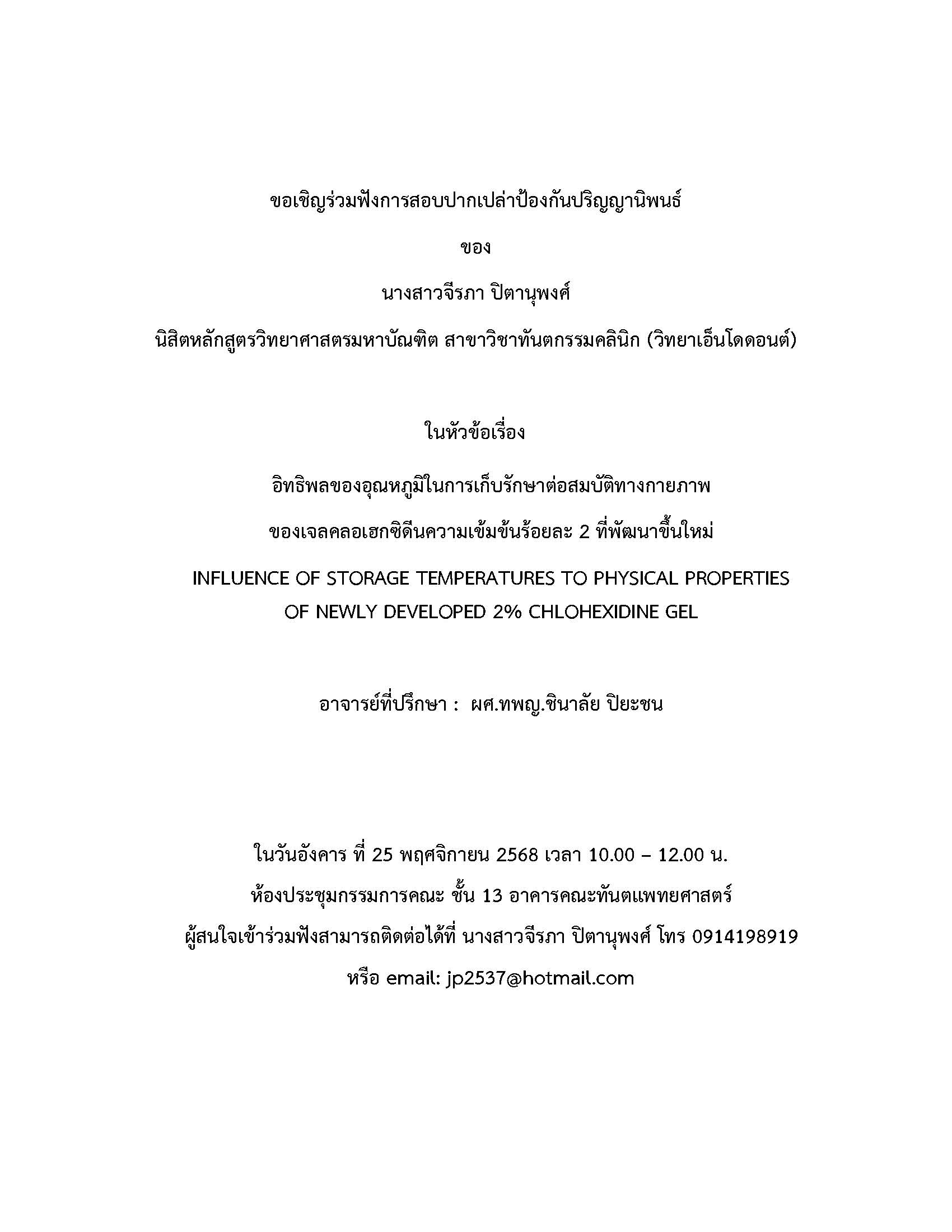 ขอเชิญร่วมฟังการสอบปากเปล่าป้องกันปริญญานิพนธ์

ของ

นางสาวจีรภา ปิตานุพงศ์

นิสิตหลักสูตรวิทยาศาสตรมหาบัณฑิต สาขาวิชาทันตกรรมคลินิก (วิทยาเอ็นโดดอนต์)

ในหัวข้อเรื่อง

อิทธิพลของอุณหภูมิในการเก็บรักษาต่อสมบัติทางกายภาพ

ของเจลคลอเฮกซิดีนความเข้มข้นร้อยละ 2 ที่พัฒนาขึ้นใหม่

INFLUENCE OF STORAGE TEMPERATURES TO PHYSICAL PROPERTIES OF NEWLY DEVELOPED 2% CHLOHEXIDINE GEL

อาจารย์ที่ปรึกษา : ผศ.ทพญ.ชินาลัย ปิยะชน

ในวันอังคาร ที่ 25 พฤศจิกายน 2568 เวลา 10.00 – 12.00 น.

ห้องประชุมกรรมการคณะ ชั้น 13 อาคารคณะทันตแพทยศาสตร์

ผู้สนใจเข้าร่วมฟังสามารถติดต่อได้ที่ นางสาวจีรภา ปิตานุพงศ์ โทร 0914198919

หรือ email: jp2537@hotmail.com